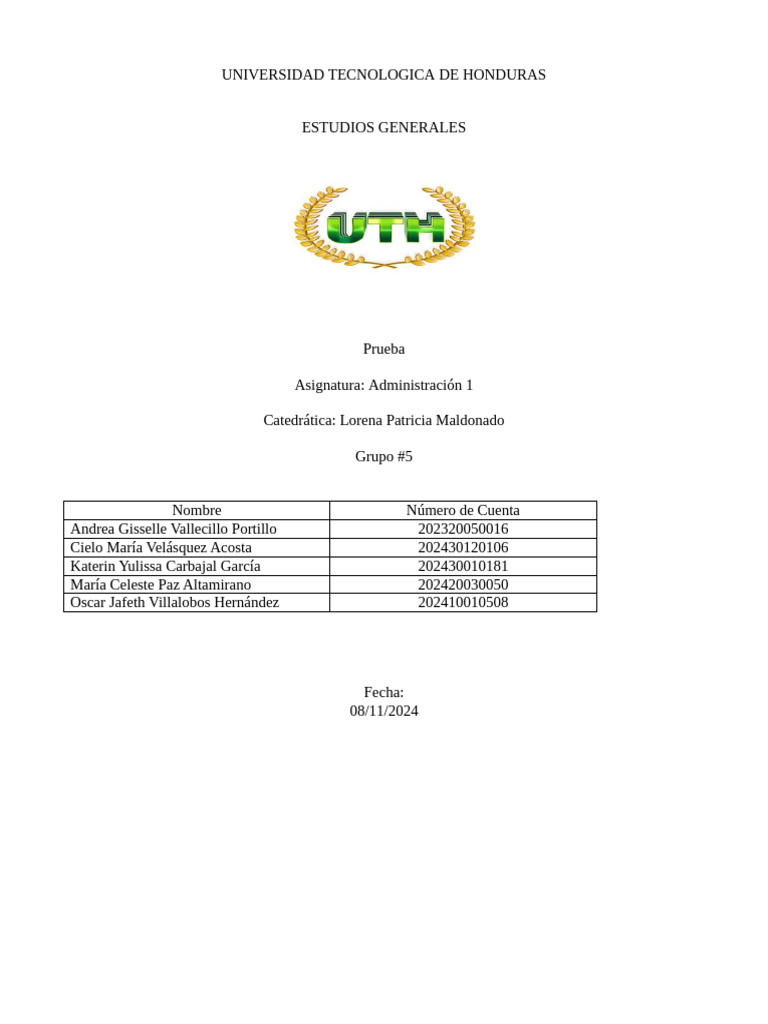 UNIVERSIDAD TECNOLOGICA DE HONDURAS

ESTUDIOS GENERALES

UTH

Prueba

Asignatura: Administración 1

Catedrática: Lorena Patricia Maldonado

Grupo #5

| Nombre | Número de Cuenta |
|---|---|
| Andrea Gisselle Vallecillo Portillo | 202320050016 |
| Cielo María Velásquez Acosta | 202430120106 |
| Katerin Yulissa Carbajal García | 202430010181 |
| María Celeste Paz Altamirano | 202420030050 |
| Oscar Jafeth Villalobos Hernández | 202410010508 |

Fecha:
08/11/2024